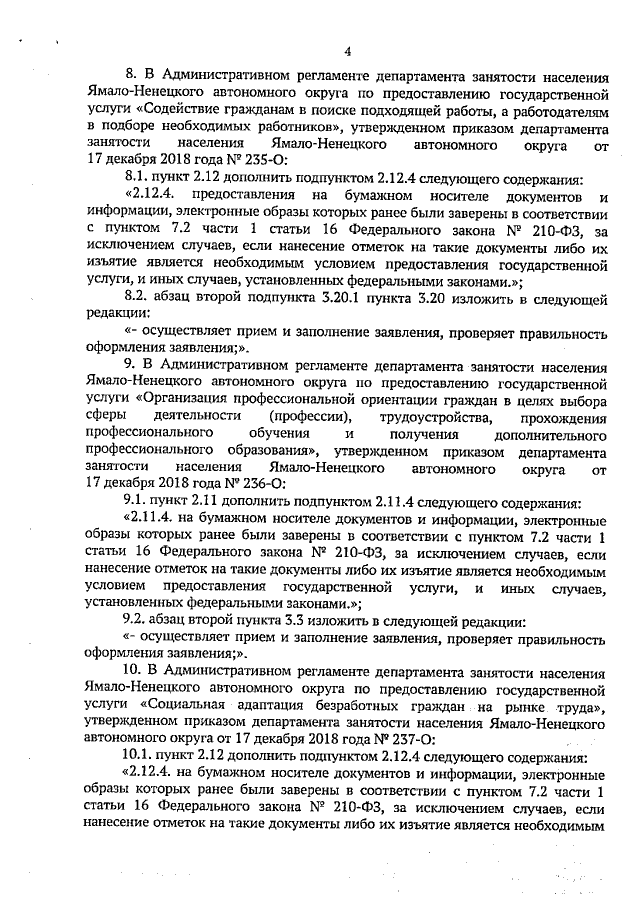 4

8. В Административном регламенте департамента занятости населения Ямало-Ненецкого автономного округа по предоставлению государственной услуги «Содействие гражданам в поиске подходящей работы, а работодателям в подборе необходимых работников», утвержденном приказом департамента занятости населения Ямало-Ненецкого автономного округа от 17 декабря 2018 года № 235-О:

8.1. пункт 2.12 дополнить подпунктом 2.12.4 следующего содержания:

«2.12.4. предоставления на бумажном носителе документов и информации, электронные образы которых ранее были заверены в соответствии с пунктом 7.2 части 1 статьи 16 Федерального закона № 210-ФЗ, за исключением случаев, если нанесение отметок на такие документы либо их изъятие является необходимым условием предоставления государственной услуги, и иных случаев, установленных федеральными законами.»;

8.2. абзац второй подпункта 3.20.1 пункта 3.20 изложить в следующей редакции:

«- осуществляет прием и заполнение заявления, проверяет правильность оформления заявления;».

9. В Административном регламенте департамента занятости населения Ямало-Ненецкого автономного округа по предоставлению государственной услуги «Организация профессиональной ориентации граждан в целях выбора сферы деятельности (профессии), трудоустройства, прохождения профессионального обучения и получения дополнительного профессионального образования», утвержденном приказом департамента занятости населения Ямало-Ненецкого автономного округа от 17 декабря 2018 года № 236-О:

9.1. пункт 2.11 дополнить подпунктом 2.11.4 следующего содержания:

«2.11.4. на бумажном носителе документов и информации, электронные образы которых ранее были заверены в соответствии с пунктом 7.2 части 1 статьи 16 Федерального закона № 210-ФЗ, за исключением случаев, если нанесение отметок на такие документы либо их изъятие является необходимым условием предоставления государственной услуги, и иных случаев, установленных федеральными законами.»;

9.2. абзац второй пункта 3.3 изложить в следующей редакции:

«- осуществляет прием и заполнение заявления, проверяет правильность оформления заявления;».

10. В Административном регламенте департамента занятости населения Ямало-Ненецкого автономного округа по предоставлению государственной услуги «Социальная адаптация безработных граждан на рынке труда», утвержденном приказом департамента занятости населения Ямало-Ненецкого автономного округа от 17 декабря 2018 года № 237-О:

10.1. пункт 2.12 дополнить подпунктом 2.12.4 следующего содержания:

«2.12.4. на бумажном носителе документов и информации, электронные образы которых ранее были заверены в соответствии с пунктом 7.2 части 1 статьи 16 Федерального закона № 210-ФЗ, за исключением случаев, если нанесение отметок на такие документы либо их изъятие является необходимым